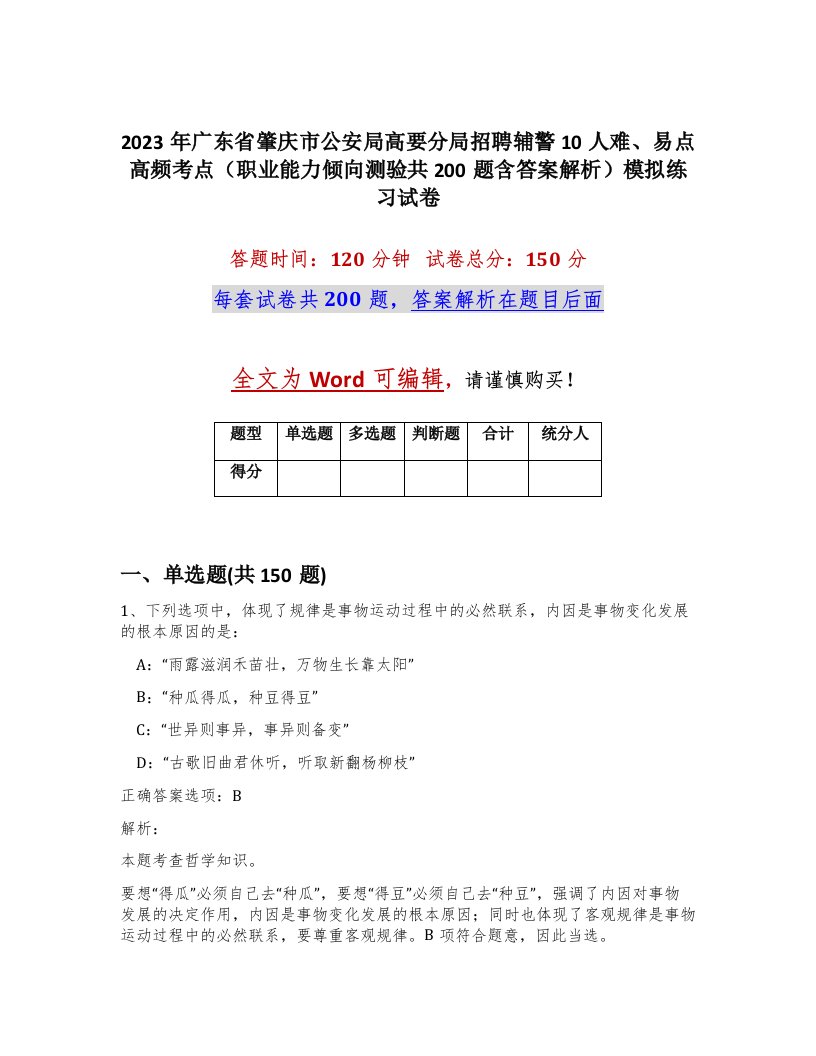 2023 年广东省肇庆市公安局高要分局招聘辅警 10 人难、易点高频考点（职业能力倾向测验共 200 题含答案解析）模拟练习试卷

答题时间：120 分钟　试卷总分：150 分

每套试卷共 200 题，答案解析在题目后面

全文为 Word 可编辑，请谨慎购买！

| 题型 | 单选题 | 多选题 | 判断题 | 合计 | 统分人 |
|---|---|---|---|---|---|
| 得分 | | | | | |

一、单选题(共 150 题)

1、下列选项中，体现了规律是事物运动过程中的必然联系，内因是事物变化发展的根本原因的是：

A：“雨露滋润禾苗壮，万物生长靠太阳”

B：“种瓜得瓜，种豆得豆”

C：“世异则事异，事异则备变”

D：“古歌旧曲君休听，听取新翻杨柳枝”

正确答案选项：B

解析：

本题考查哲学知识。

要想“得瓜”必须自己去“种瓜”，要想“得豆”必须自己去“种豆”，强调了内因对事物发展的决定作用，内因是事物变化发展的根本原因；同时也体现了客观规律是事物运动过程中的必然联系，要尊重客观规律。B 项符合题意，因此当选。